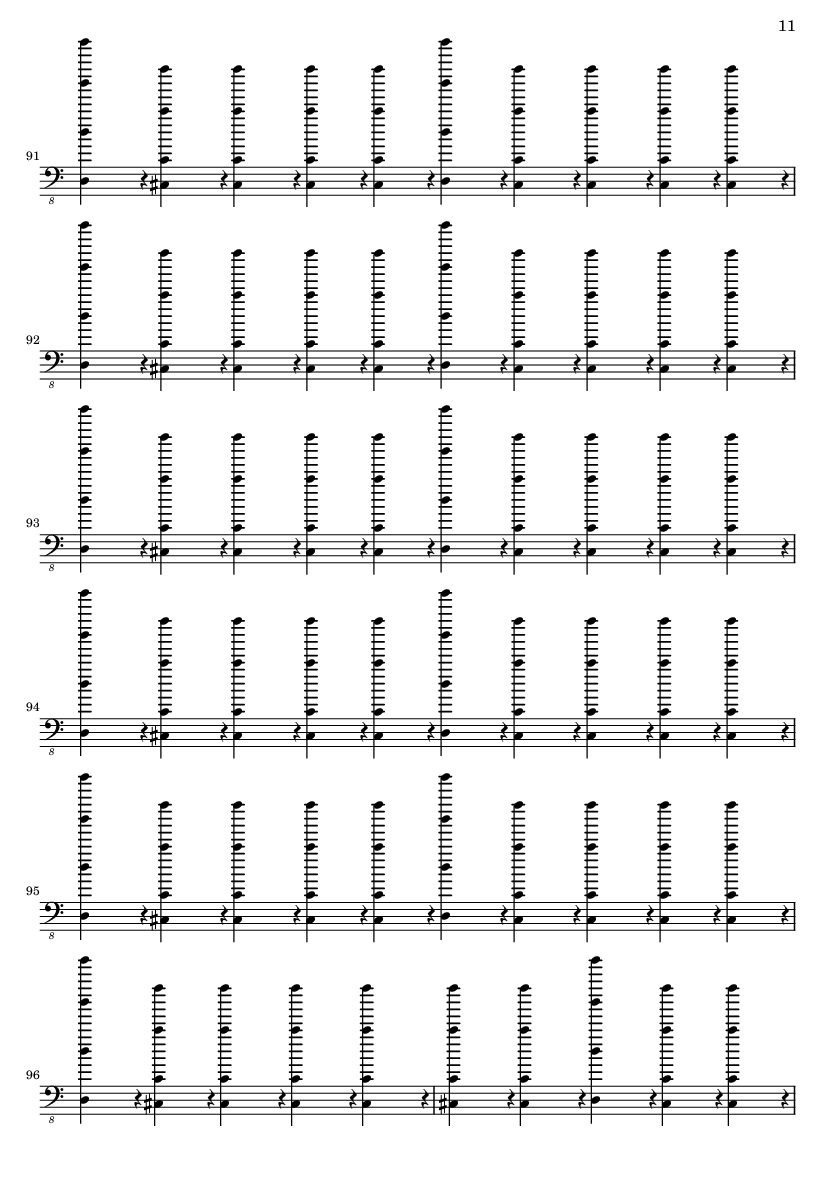 11

91

8

92

8

93

8

94

8

95

8

96

8